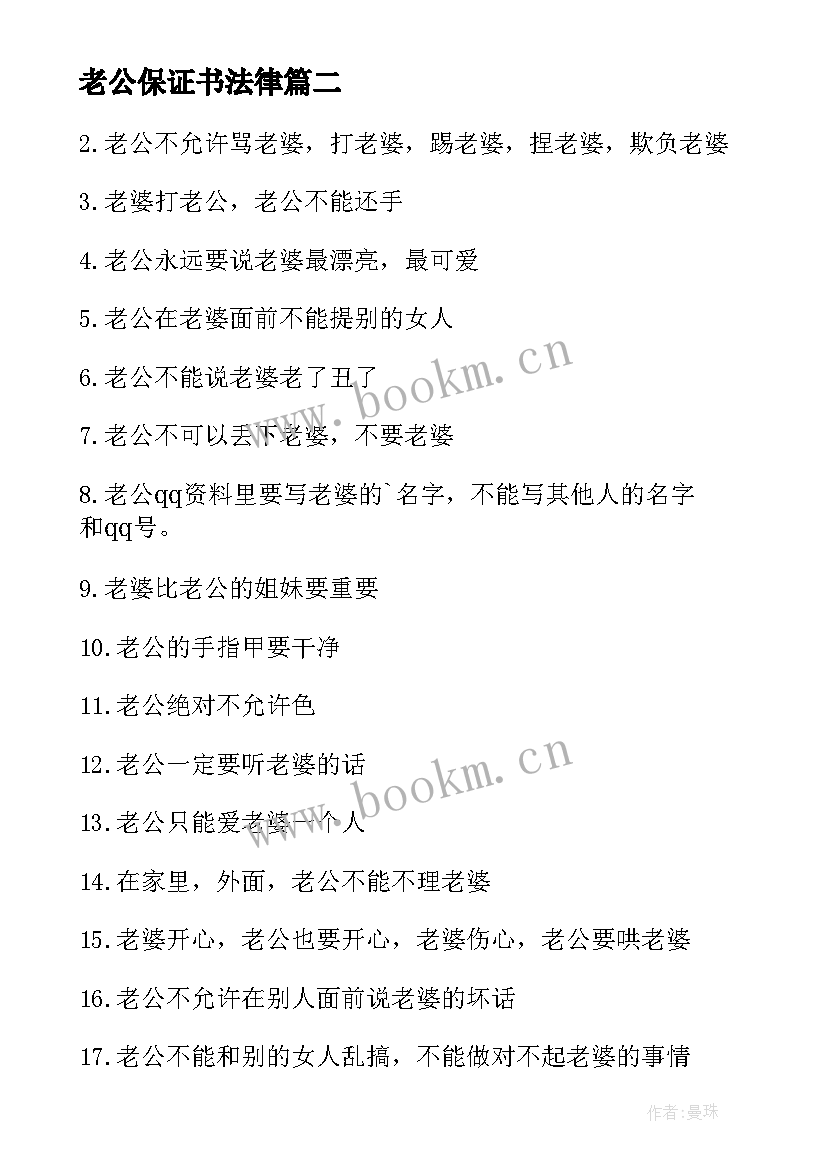 老公保证书法律篇二

2.老公不允许骂老婆，打老婆，踢老婆，捏老婆，欺负老婆

3.老婆打老公，老公不能还手

4.老公永远要说老婆最漂亮，最可爱

5.老公在老婆面前不能提别的女人

6.老公不能说老婆老了丑了

7.老公不可以丢下老婆，不要老婆

8.老公qq资料里要写老婆的`名字，不能写其他人的名字和qq号。

9.老婆比老公的姐妹要重要

10.老公的手指甲要干净

11.老公绝对不允许色

12.老公一定要听老婆的话

13.老公只能爱老婆一个人

14.在家里，外面，老公不能不理老婆

15.老婆开心，老公也要开心，老婆伤心，老公要哄老婆

16.老公不允许在别人面前说老婆的坏话

17.老公不能和别的女人乱搞，不能做对不起老婆的事情

www.bookm.cn

www.bookm.cn

作者:曼珠